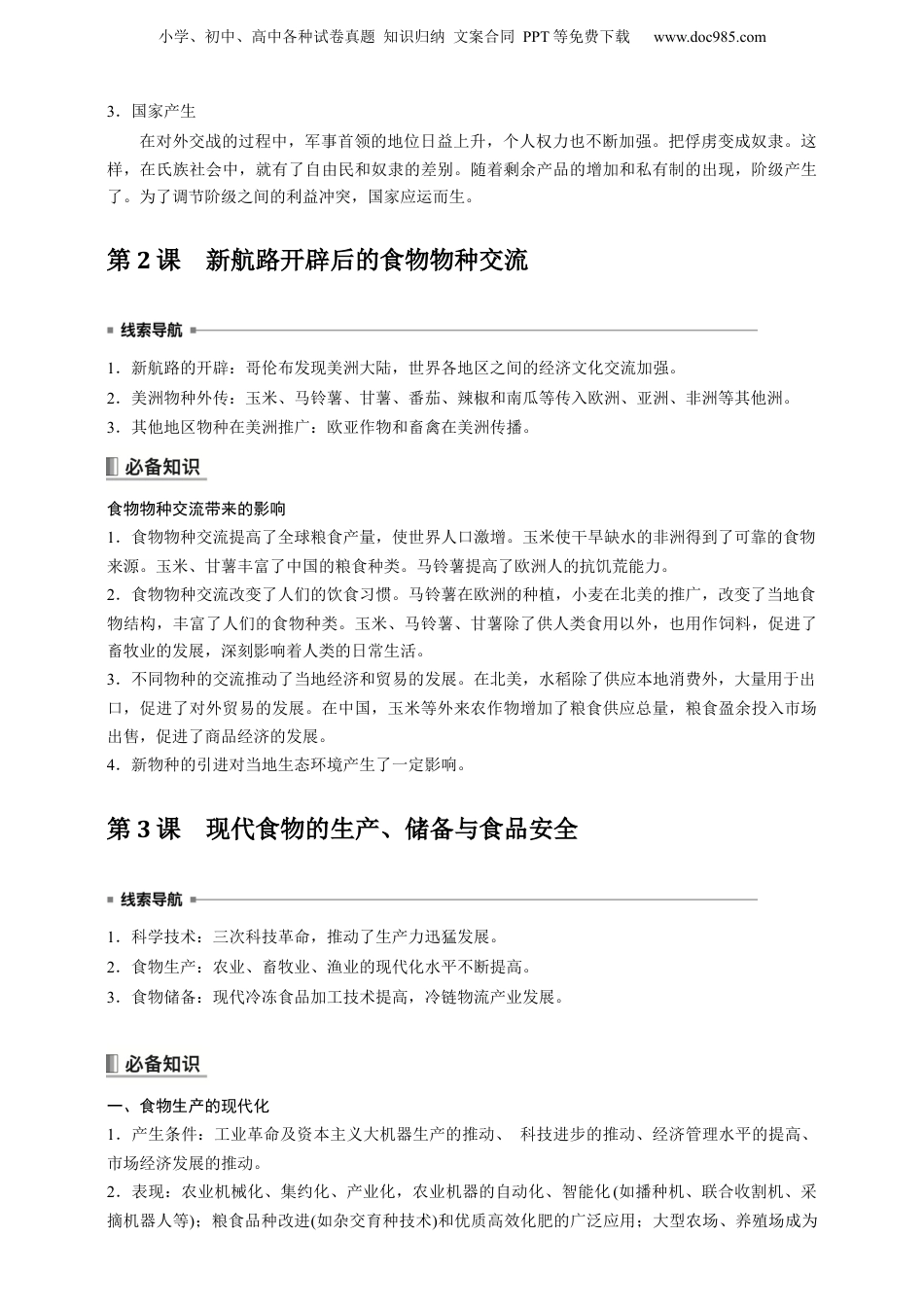 小学、初中、高中各种试卷真题 知识归纳 文案合同 PPT等免费下载 www.doc985.com

3．国家产生

在对外交战的过程中，军事首领的地位日益上升，个人权力也不断加强。把俘虏变成奴隶。这样，在氏族社会中，就有了自由民和奴隶的差别。随着剩余产品的增加和私有制的出现，阶级产生了。为了调节阶级之间的利益冲突，国家应运而生。

第2课 新航路开辟后的食物物种交流

线索导航

1．新航路的开辟：哥伦布发现美洲大陆，世界各地区之间的经济文化交流加强。
2．美洲物种外传：玉米、马铃薯、甘薯、番茄、辣椒和南瓜等传入欧洲、亚洲、非洲等其他洲。
3．其他地区物种在美洲推广：欧亚作物和畜禽在美洲传播。

必备知识

食物物种交流带来的影响
1．食物物种交流提高了全球粮食产量，使世界人口激增。玉米使干旱缺水的非洲得到了可靠的食物来源。玉米、甘薯丰富了中国的粮食种类。马铃薯提高了欧洲人的抗饥荒能力。
2．食物物种交流改变了人们的饮食习惯。马铃薯在欧洲的种植，小麦在北美的推广，改变了当地食物结构，丰富了人们的食物种类。玉米、马铃薯、甘薯除了供人类食用以外，也用作饲料，促进了畜牧业的发展，深刻影响着人类的日常生活。
3．不同物种的交流推动了当地经济和贸易的发展。在北美，水稻除了供应本地消费外，大量用于出口，促进了对外贸易的发展。在中国，玉米等外来农作物增加了粮食供应总量，粮食盈余投入市场出售，促进了商品经济的发展。
4．新物种的引进对当地生态环境产生了一定影响。

第3课 现代食物的生产、储备与食品安全

线索导航

1．科学技术：三次科技革命，推动了生产力迅猛发展。
2．食物生产：农业、畜牧业、渔业的现代化水平不断提高。
3．食物储备：现代冷冻食品加工技术提高，冷链物流产业发展。

必备知识

一、食物生产的现代化
1．产生条件：工业革命及资本主义大机器生产的推动、 科技进步的推动、经济管理水平的提高、市场经济发展的推动。
2．表现：农业机械化、集约化、产业化，农业机器的自动化、智能化(如播种机、联合收割机、采摘机器人等)；粮食品种改进(如杂交育种技术)和优质高效化肥的广泛应用；大型农场、养殖场成为